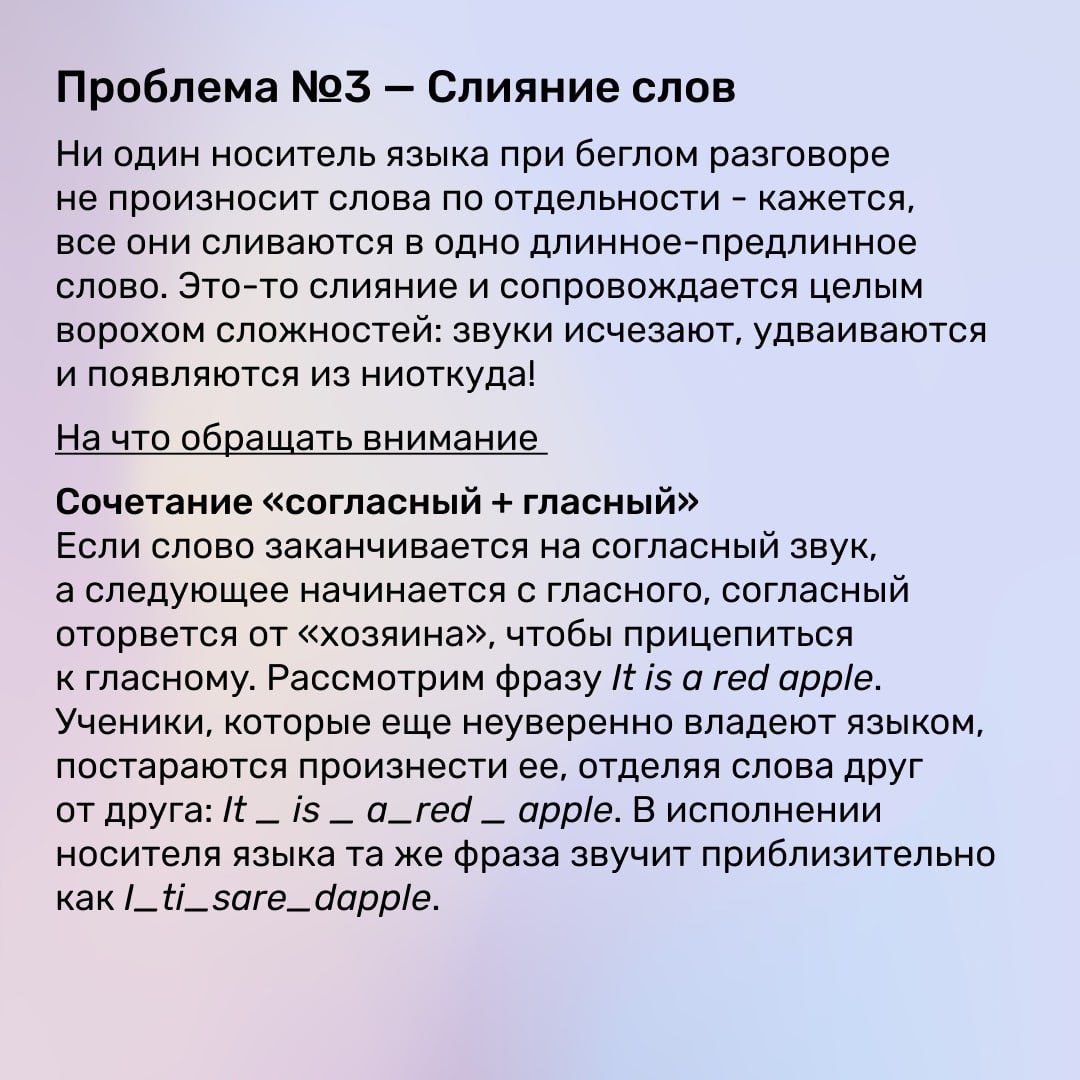 Проблема №3 — Слияние слов

Ни один носитель языка при беглом разговоре не произносит слова по отдельности - кажется, все они сливаются в одно длинное-предлинное слово. Это-то слияние и сопровождается целым ворохом сложностей: звуки исчезают, удваиваются и появляются из ниоткуда!

На что обращать внимание

Сочетание «согласный + гласный»
Если слово заканчивается на согласный звук, а следующее начинается с гласного, согласный оторвется от «хозяина», чтобы прицепиться к гласному. Рассмотрим фразу It is a red apple. Ученики, которые еще неуверенно владеют языком, постараются произнести ее, отделяя слова друг от друга: It _ is _ a_red _ apple. В исполнении носителя языка та же фраза звучит приблизительно как I_ti_sare_dapple.